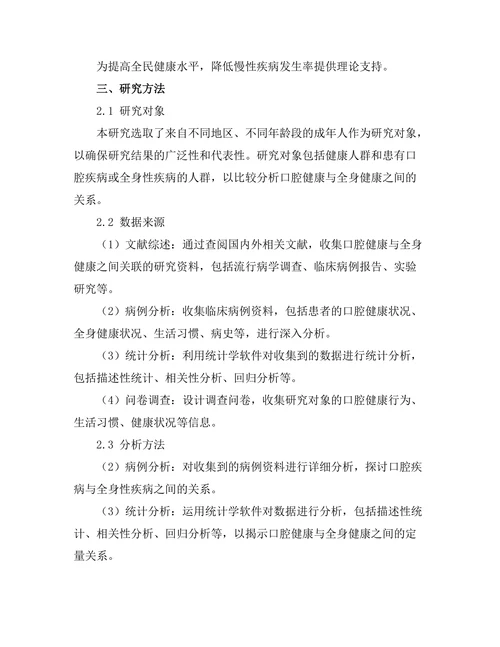 为提高全民健康水平，降低慢性疾病发生率提供理论支持。

三、研究方法

2.1 研究对象

本研究选取了来自不同地区、不同年龄段的成年人作为研究对象，以确保研究结果的广泛性和代表性。研究对象包括健康人群和患有口腔疾病或全身性疾病的人群，以比较分析口腔健康与全身健康之间的关系。

2.2 数据来源

（1）文献综述：通过查阅国内外相关文献，收集口腔健康与全身健康之间关联的研究资料，包括流行病学调查、临床病例报告、实验研究等。

（2）病例分析：收集临床病例资料，包括患者的口腔健康状况、全身健康状况、生活习惯、病史等，进行深入分析。

（3）统计分析：利用统计学软件对收集到的数据进行统计分析，包括描述性统计、相关性分析、回归分析等。

（4）问卷调查：设计调查问卷，收集研究对象的口腔健康行为、生活习惯、健康状况等信息。

2.3 分析方法

（2）病例分析：对收集到的病例资料进行详细分析，探讨口腔疾病与全身性疾病之间的关系。

（3）统计分析：运用统计学软件对数据进行分析，包括描述性统计、相关性分析、回归分析等，以揭示口腔健康与全身健康之间的定量关系。